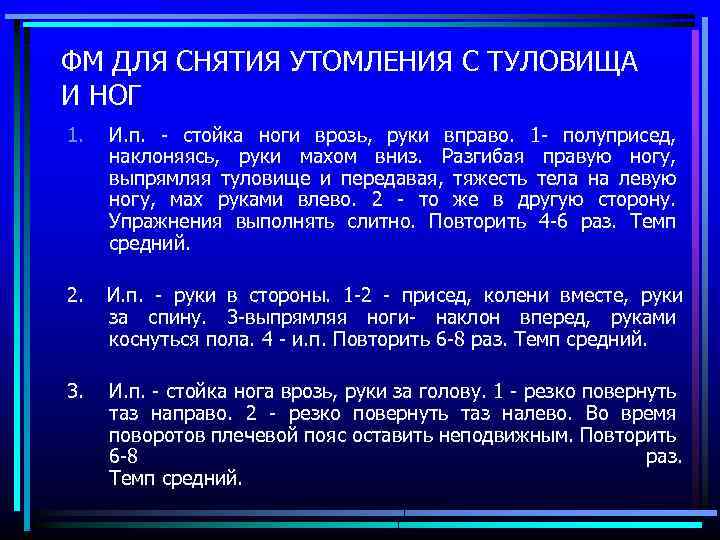 ФМ ДЛЯ СНЯТИЯ УТОМЛЕНИЯ С ТУЛОВИЩА И НОГ

1. И.п. - стойка ноги врозь, руки вправо. 1- полуприсед, наклоняясь, руки махом вниз. Разгибая правую ногу, выпрямляя туловище и передавая, тяжесть тела на левую ногу, мах руками влево. 2 - то же в другую сторону. Упражнения выполнять слитно. Повторить 4-6 раз. Темп средний.

2. И.п. - руки в стороны. 1-2 - присед, колени вместе, руки за спину. 3-выпрямляя ноги- наклон вперед, руками коснуться пола. 4 - и.п. Повторить 6-8 раз. Темп средний.

3. И.п. - стойка нога врозь, руки за голову. 1 - резко повернуть таз направо. 2 - резко повернуть таз налево. Во время поворотов плечевой пояс оставить неподвижным. Повторить 6-8 раз. Темп средний.